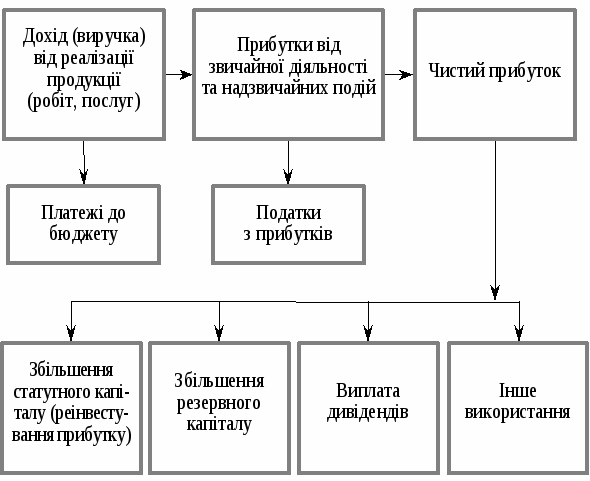 Дохід (виручка) від реалізації продукції (робіт, послуг)

Прибутки від звичайної діяльності та надзвичайних подій

Чистий прибуток

Платежі до бюджету

Податки з прибутків

Збільшення статутного капіталу (реінвестування прибутку)

Збільшення резервного капіталу

Виплата дивідендів

Інше використання